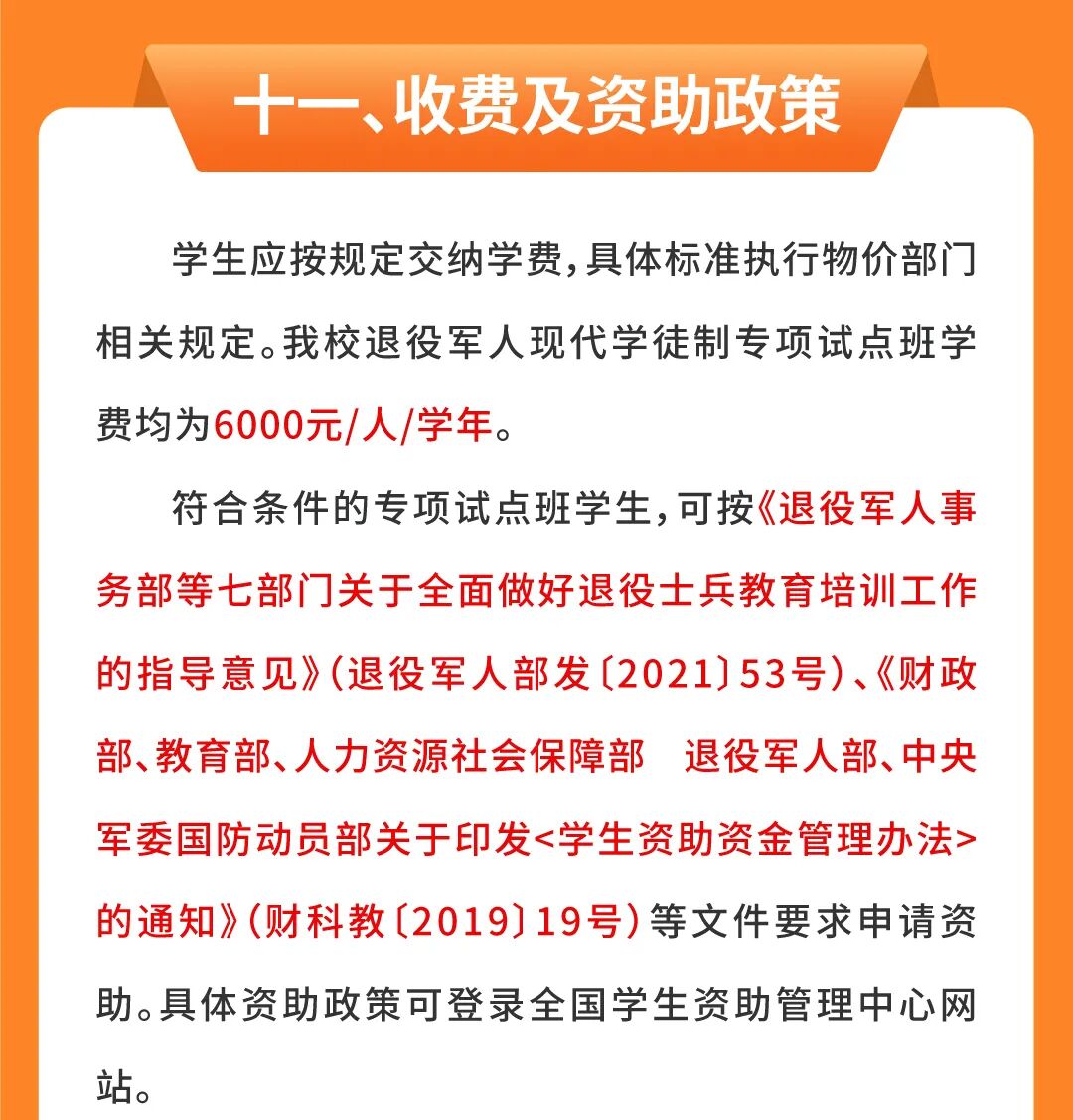 十一、收费及资助政策

学生应按规定交纳学费，具体标准执行物价部门相关规定。我校退役军人现代学徒制专项试点班学费均为6000元/人/学年。

符合条件的专项试点班学生，可按《退役军人事务部等七部门关于全面做好退役士兵教育培训工作的指导意见》（退役军人部发〔2021〕53号）、《财政部、教育部、人力资源社会保障部 退役军人部、中央军委国防动员部关于印发<学生资助资金管理办法>的通知》（财科教〔2019〕19号）等文件要求申请资助。具体资助政策可登录全国学生资助管理中心网站。